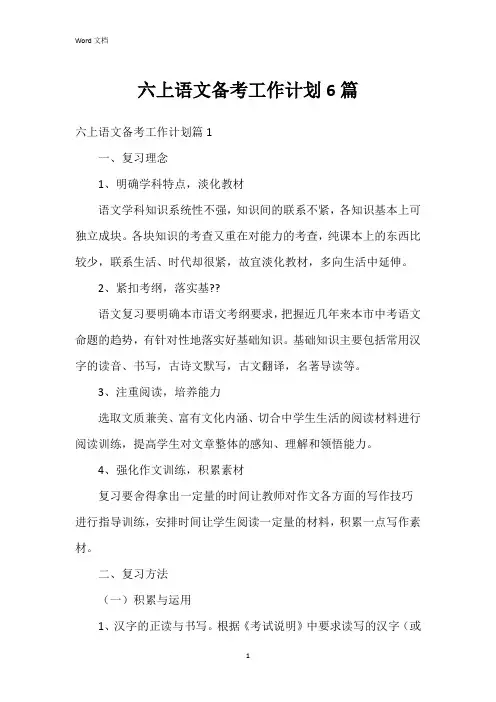 Word 文档

六上语文备考工作计划6篇

六上语文备考工作计划篇1

一、复习理念

1、明确学科特点，淡化教材

语文学科知识系统性不强，知识间的联系不紧，各知识基本上可独立成块。各块知识的考查又重在对能力的考查，纯课本上的东西比较少，联系生活、时代却很紧，故宜淡化教材，多向生活中延伸。

2、紧扣考纲，落实基??

语文复习要明确本市语文考纲要求，把握近几年来本市中考语文命题的趋势，有针对性地落实好基础知识。基础知识主要包括常用汉字的读音、书写，古诗文默写，古文翻译，名著导读等。

3、注重阅读，培养能力

选取文质兼美、富有文化内涵、切合中学生生活的阅读材料进行阅读训练，提高学生对文章整体的感知、理解和领悟能力。

4、强化作文训练，积累素材

复习要舍得拿出一定量的时间让教师对作文各方面的写作技巧进行指导训练，安排时间让学生阅读一定量的材料，积累一点写作素材。

二、复习方法

（一）积累与运用

1、汉字的正读与书写。根据《考试说明》中要求读写的汉字（或

1